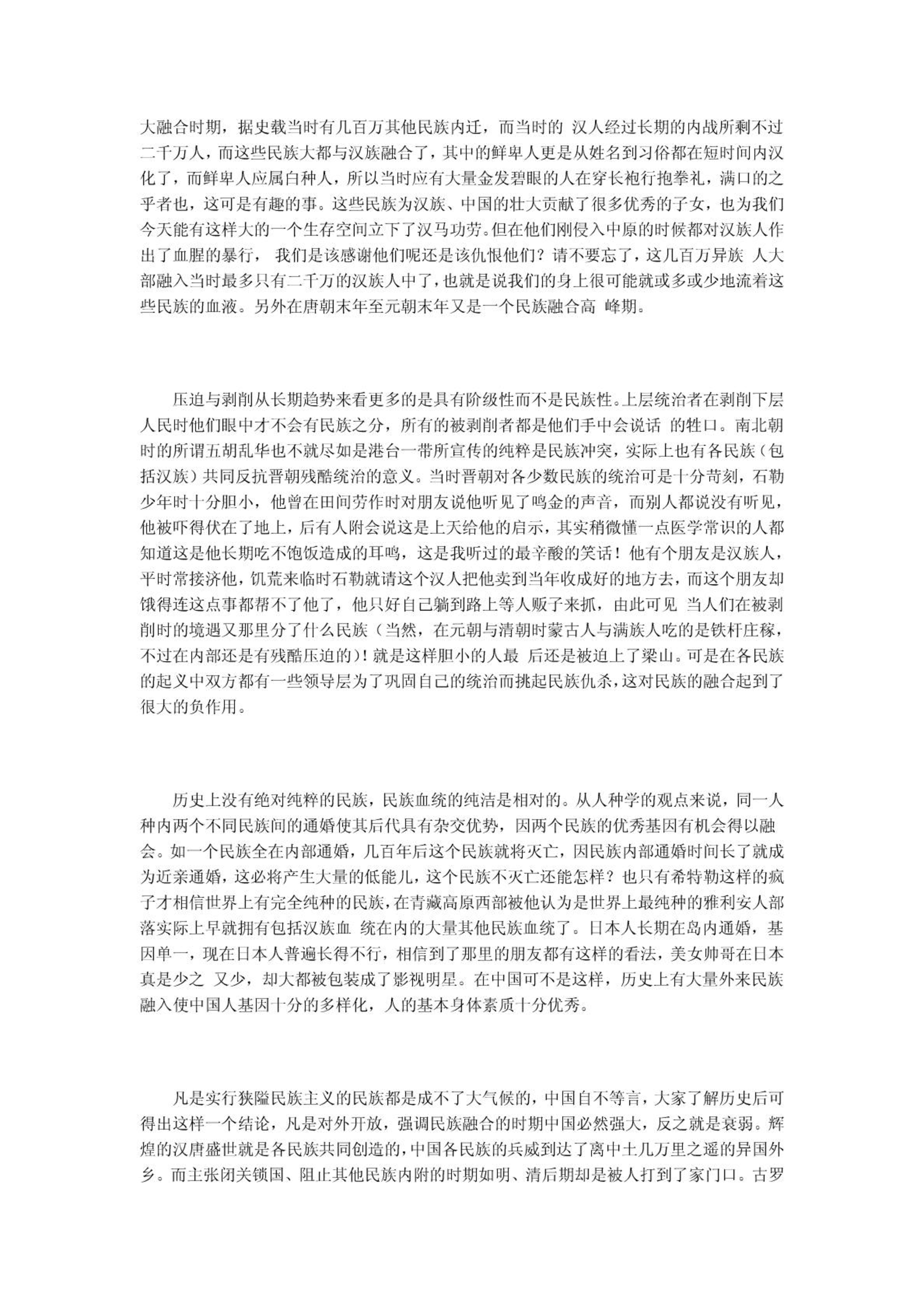 大融合时期，据史载当时有几百万其他民族内迁，而当时的 汉人经过长期的内战所剩不过二千万人，而这些民族大都与汉族融合了，其中的鲜卑人更是从姓名到习俗都在短时间内汉化了，而鲜卑人应属白种人，所以当时应有大量金发碧眼的人在穿长袍行抱拳礼，满口的之乎者也，这可是有趣的事。这些民族为汉族、中国的壮大贡献了很多优秀的子女，也为我们今天能有这样大的一个生存空间立下了汉马功劳。但在他们刚侵入中原的时候都对汉族人作出了血腥的暴行， 我们是该感谢他们呢还是该仇恨他们？请不要忘了，这几百万异族 人大部融入当时最多只有二千万的汉族人中了，也就是说我们的身上很可能就或多或少地流着这些民族的血液。另外在唐朝末年至元朝末年又是一个民族融合高 峰期。

压迫与剥削从长期趋势来看更多的是具有阶级性而不是民族性。上层统治者在剥削下层人民时他们眼中才不会有民族之分，所有的被剥削者都是他们手中会说话 的牲口。南北朝时的所谓五胡乱华也不就尽如是港台一带所宣传的纯粹是民族冲突，实际上也有各民族（包括汉族）共同反抗晋朝残酷统治的意义。当时晋朝对各少数民族的统治可是十分苛刻，石勒少年时十分胆小，他曾在田间劳作时对朋友说他听见了鸣金的声音，而别人都说没有听见，他被吓得伏在了地上，后有人附会说这是上天给他的启示，其实稍微懂一点医学常识的人都知道这是他长期吃不饱饭造成的耳鸣，这是我听过的最辛酸的笑话！他有个朋友是汉族人，平时常接济他，饥荒来临时石勒就请这个汉人把他卖到当年收成好的地方去，而这个朋友却饿得连这点事都帮不了他了，他只好自己躺到路上等人贩子来抓，由此可见 当人们在被剥削时的境遇又那里分了什么民族（当然，在元朝与清朝时蒙古人与满族人吃的是铁杆庄稼，不过在内部还是有残酷压迫的）！就是这样胆小的人最 后还是被迫上了梁山。可是在各民族的起义中双方都有一些领导层为了巩固自己的统治而挑起民族仇杀，这对民族的融合起到了很大的负作用。

历史上没有绝对纯粹的民族，民族血统的纯洁是相对的。从人种学的观点来说，同一人种内两个不同民族间的通婚使其后代具有杂交优势，因两个民族的优秀基因有机会得以融会。如一个民族全在内部通婚，几百年后这个民族就将灭亡，因民族内部通婚时间长了就成为近亲通婚，这必将产生大量的低能儿，这个民族不灭亡还能怎样？也只有希特勒这样的疯子才相信世界上有完全纯种的民族，在青藏高原西部被他认为是世界上最纯种的雅利安人部落实际上早就拥有包括汉族血 统在内的大量其他民族血统了。日本人长期在岛内通婚，基因单一，现在日本人普遍长得不行，相信到了那里的朋友都有这样的看法，美女帅哥在日本真是少之 又少，却大都被包装成了影视明星。在中国可不是这样，历史上有大量外来民族融入使中国人基因十分的多样化，人的基本身体素质十分优秀。

凡是实行狭隘民族主义的民族都是成不了大气候的，中国自不等言，大家了解历史后可得出这样一个结论，凡是对外开放，强调民族融合的时期中国必然强大，反之就是衰弱。辉煌的汉唐盛世就是各民族共同创造的，中国各民族的兵威到达了离中土几万里之遥的异国外乡。而主张闭关锁国、阻止其他民族内附的时期如明、清后期却是被人打到了家门口。古罗